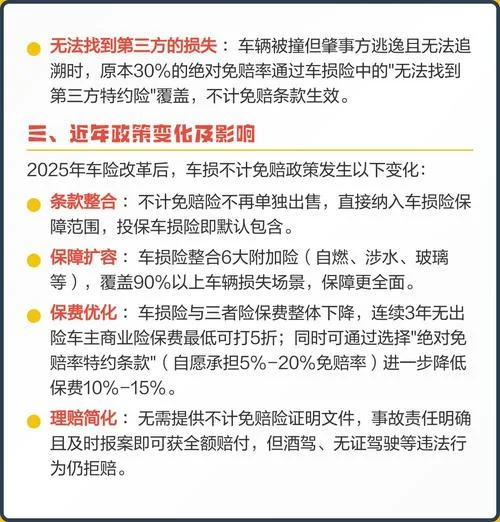 无法找到第三方的损失：车辆被撞但肇事方逃逸且无法追溯时，原本30%的绝对免赔率通过车损险中的"无法找到第三方特约险"覆盖，不计免赔条款生效。

三、近年政策变化及影响

2025年车险改革后，车损不计免赔政策发生以下变化：

条款整合：不计免赔险不再单独出售，直接纳入车损险保障范围，投保车损险即默认包含。

保障扩容：车损险整合6大附加险（自燃、涉水、玻璃等），覆盖90%以上车辆损失场景，保障更全面。

保费优化：车损险与三者险保费整体下降，连续3年无出险车主商业险保费最低可打5折；同时可通过选择"绝对免赔率特约条款"（自愿承担5%-20%免赔率）进一步降低保费10%-15%。

理赔简化：无需提供不计免赔险证明文件，事故责任明确且及时报案即可获全额赔付，但酒驾、无证驾驶等违法行为仍拒赔。